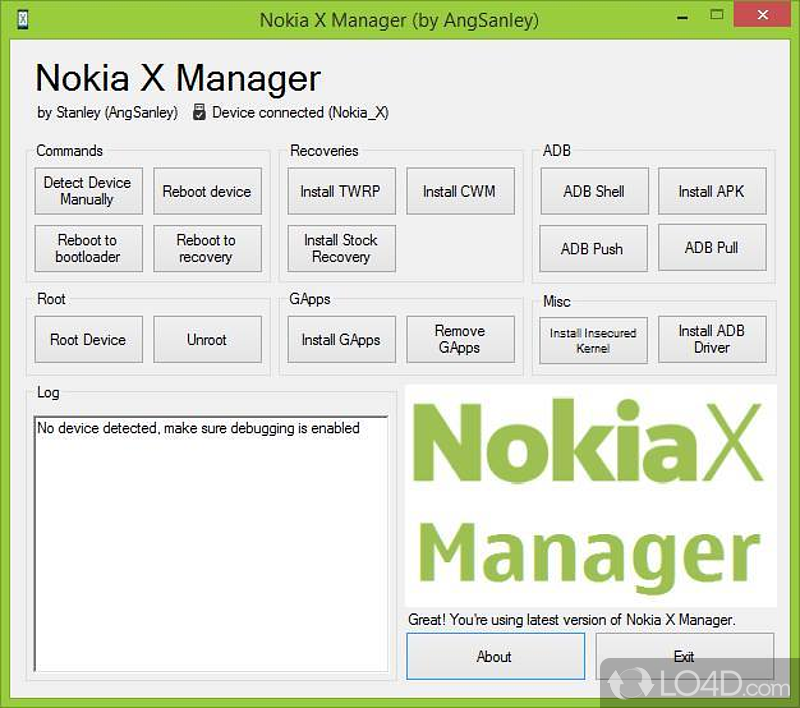 Nokia X Manager (by AngSanley)

Nokia X Manager
by Stanley (AngSanley) Device connected (Nokia_X)

Commands
Detect Device Manually
Reboot device
Reboot to bootloader
Reboot to recovery

Recoveries
Install TWRP
Install CWM
Install Stock Recovery

ADB
ADB Shell
Install APK
ADB Push
ADB Pull

Root
Root Device
Unroot

GApps
Install GApps
Remove GApps

Misc
Install Insecured Kernel
Install ADB Driver

Log
No device detected, make sure debugging is enabled

NokiaX Manager

Great! You're using latest version of Nokia X Manager.

About
Exit

LO4D.com